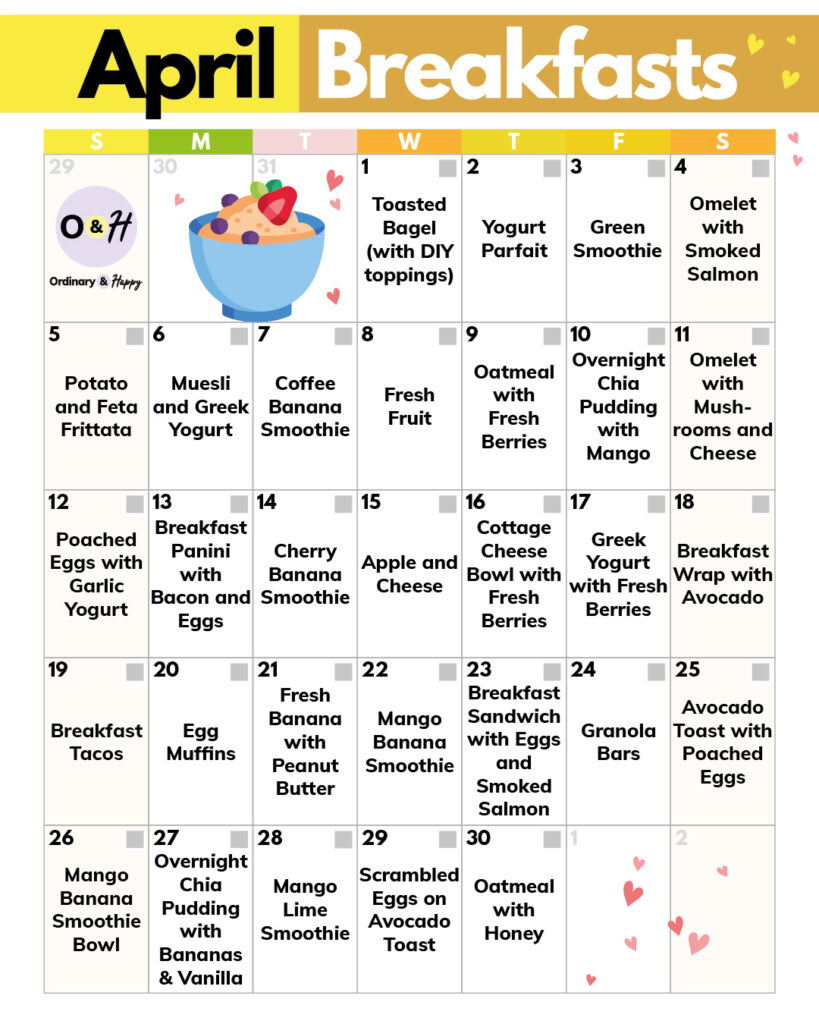 April Breakfasts

| S | M | T | W | T | F | S |
|---|---|---|---|---|---|---|
| 29 O&H Ordinary & Happy | 30 | 31 | 1 Toasted Bagel (with DIY toppings) | 2 Yogurt Parfait | 3 Green Smoothie | 4 Omelet with Smoked Salmon |
| 5 Potato and Feta Frittata | 6 Muesli and Greek Yogurt | 7 Coffee Banana Smoothie | 8 Fresh Fruit | 9 Oatmeal with Fresh Berries | 10 Overnight Chia Pudding with Mango | 11 Omelet with Mushrooms and Cheese |
| 12 Poached Eggs with Garlic Yogurt | 13 Breakfast Panini with Bacon and Eggs | 14 Cherry Banana Smoothie | 15 Apple and Cheese | 16 Cottage Cheese Bowl with Fresh Berries | 17 Greek Yogurt with Fresh Berries | 18 Breakfast Wrap with Avocado |
| 19 Breakfast Tacos | 20 Egg Muffins | 21 Fresh Banana with Peanut Butter | 22 Mango Banana Smoothie | 23 Breakfast Sandwich with Eggs and Smoked Salmon | 24 Granola Bars | 25 Avocado Toast with Poached Eggs |
| 26 Mango Banana Smoothie Bowl | 27 Overnight Chia Pudding with Bananas & Vanilla | 28 Mango Lime Smoothie | 29 Scrambled Eggs on Avocado Toast | 30 Oatmeal with Honey | 1 | 2 |